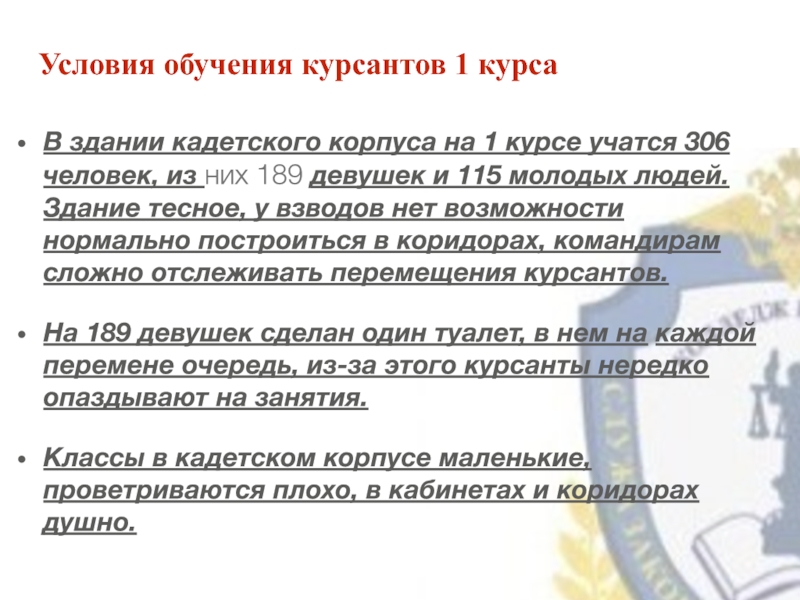 Условия обучения курсантов 1 курса

• В здании кадетского корпуса на 1 курсе учатся 306 человек, из них 189 девушек и 115 молодых людей. Здание тесное, у взводов нет возможности нормально построиться в коридорах, командирам сложно отслеживать перемещения курсантов.

• На 189 девушек сделан один туалет, в нем на каждой перемене очередь, из-за этого курсанты нередко опаздывают на занятия.

• Классы в кадетском корпусе маленькие, проветриваются плохо, в кабинетах и коридорах душно.